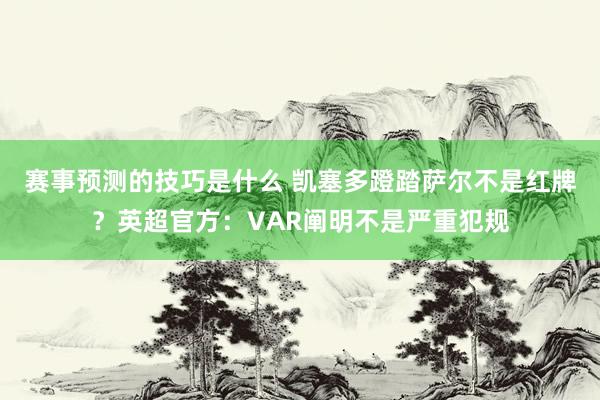 赛事预测的技巧是什么 凯塞多蹬踏萨尔不是红牌？英超官方：VAR阐明不是严重犯规